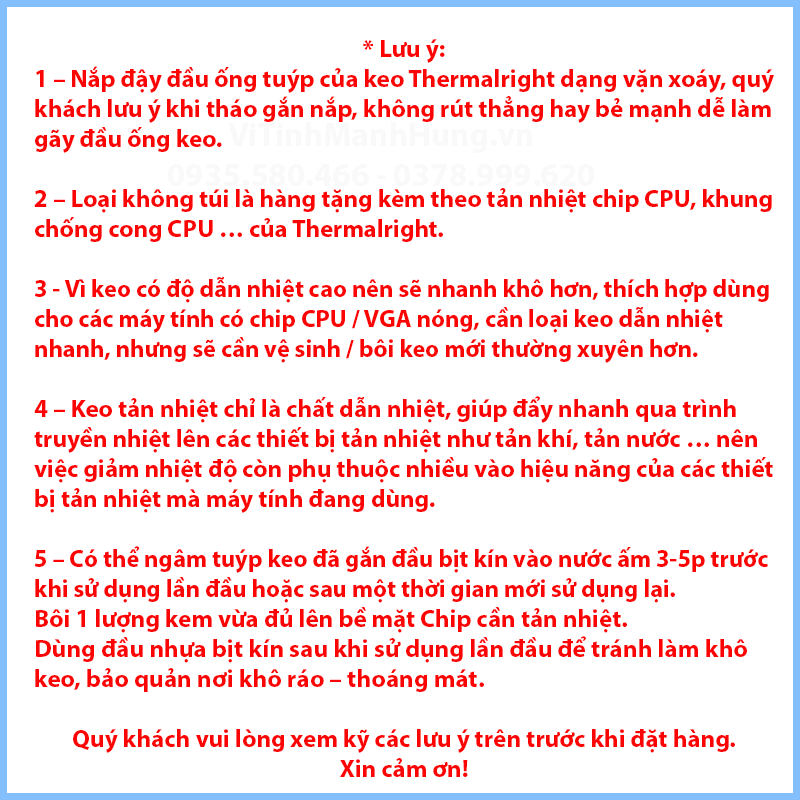 * Lưu ý:
1 – Nắp đậy đầu ống tuýp của keo Thermalright dạng vặn xoáy, quý khách lưu ý khi tháo gắn nắp, không rút thẳng hay bẻ mạnh dễ làm gãy đầu ống keo.

ViTinhManhHung.vn
0935.580.466 - 0378.999.620

2 – Loại không túi là hàng tặng kèm theo tản nhiệt chip CPU, khung chống cong CPU … của Thermalright.

3 - Vì keo có độ dẫn nhiệt cao nên sẽ nhanh khô hơn, thích hợp dùng cho các máy tính có chip CPU / VGA nóng, cần loại keo dẫn nhiệt nhanh, nhưng sẽ cần vệ sinh / bôi keo mới thường xuyên hơn.

4 – Keo tản nhiệt chỉ là chất dẫn nhiệt, giúp đẩy nhanh qua trình truyền nhiệt lên các thiết bị tản nhiệt như tản khí, tản nước … nên việc giảm nhiệt độ còn phụ thuộc nhiều vào hiệu năng của các thiết bị tản nhiệt mà máy tính đang dùng.

5 – Có thể ngâm tuýp keo đã gắn đầu bịt kín vào nước ấm 3-5p trước khi sử dụng lần đầu hoặc sau một thời gian mới sử dụng lại.
Bôi 1 lượng kem vừa đủ lên bề mặt Chip cần tản nhiệt.
Dùng đầu nhựa bịt kín sau khi sử dụng lần đầu để tránh làm khô keo, bảo quản nơi khô ráo – thoáng mát.

Quý khách vui lòng xem kỹ các lưu ý trên trước khi đặt hàng.
Xin cảm ơn!